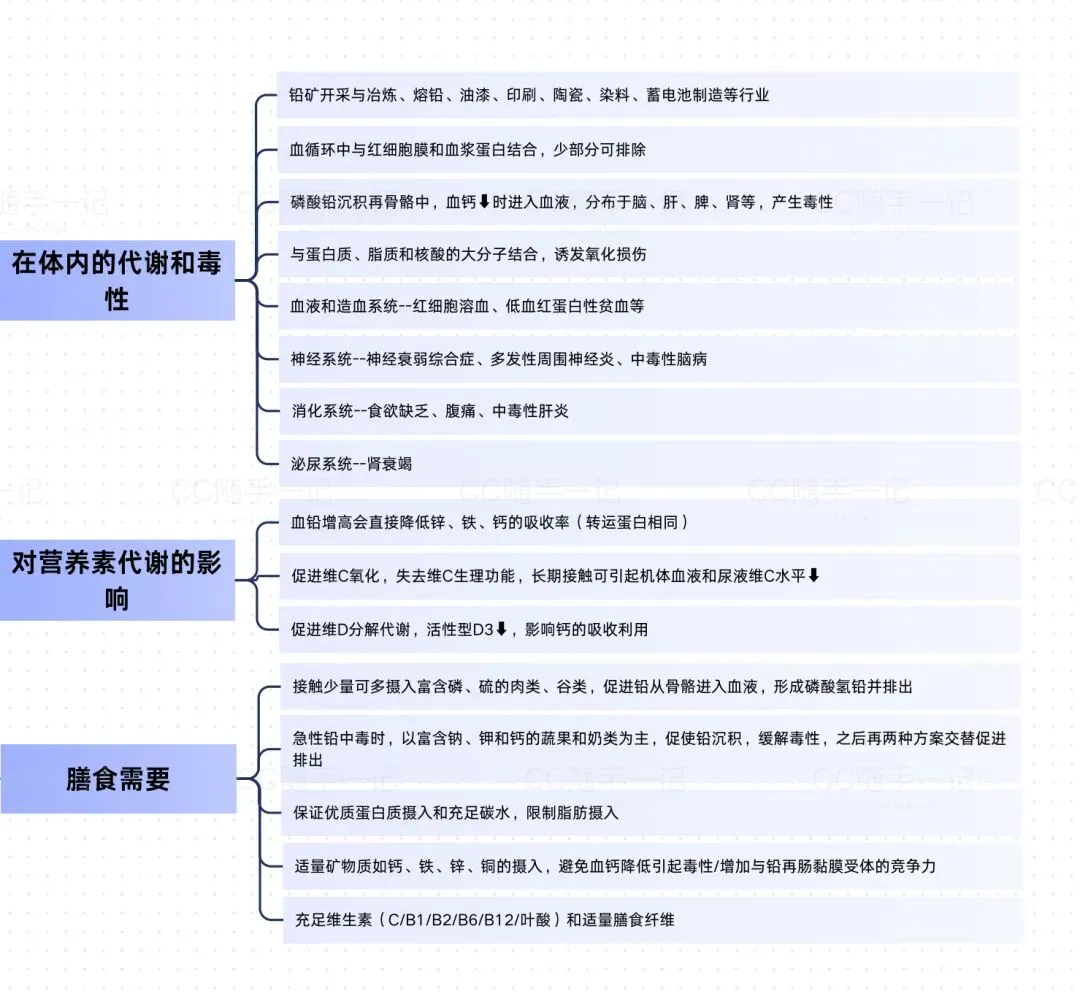 在体内的代谢和毒性

铅矿开采与冶炼、熔铅、油漆、印刷、陶瓷、染料、蓄电池制造等行业

血循环中与红细胞膜和血浆蛋白结合，少部分可排除

磷酸铅沉积再骨骼中，血钙⬇时进入血液，分布于脑、肝、脾、肾等，产生毒性

与蛋白质、脂质和核酸的大分子结合，诱发氧化损伤

血液和造血系统--红细胞溶血、低血红蛋白性贫血等

神经系统--神经衰弱综合症、多发性周围神经炎、中毒性脑病

消化系统--食欲缺乏、腹痛、中毒性肝炎

泌尿系统--肾衰竭

对营养素代谢的影响

血铅增高会直接降低锌、铁、钙的吸收率（转运蛋白相同）

促进维C氧化，失去维C生理功能，长期接触可引起机体血液和尿液维C水平⬇

促进维D分解代谢，活性型D3⬇，影响钙的吸收利用

膳食需要

接触少量可多摄入富含磷、硫的肉类、谷类，促进铅从骨骼进入血液，形成磷酸氢铅并排出

急性铅中毒时，以富含钠、钾和钙的蔬果和奶类为主，促使铅沉积，缓解毒性，之后再两种方案交替促进排出

保证优质蛋白质摄入和充足碳水，限制脂肪摄入

适量矿物质如钙、铁、锌、铜的摄入，避免血钙降低引起毒性/增加与铅再肠黏膜受体的竞争力

充足维生素（C/B1/B2/B6/B12/叶酸）和适量膳食纤维

CC随手一记